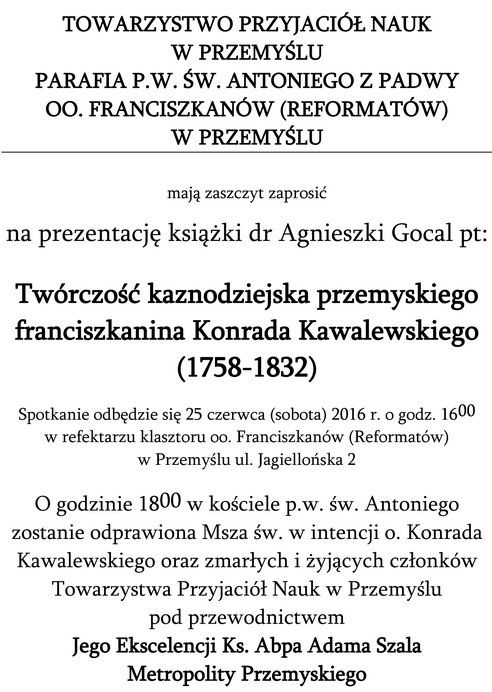 TOWARZYSTWO PRZYJACIÓŁ NAUK
W PRZEMYŚLU
PARAFIA P.W. ŚW. ANTONIEGO Z PADWY
OO. FRANCISZKANÓW (REFORMATÓW)
W PRZEMYŚLU

mają zaszczyt zaprosić

na prezentację książki dr Agnieszki Gocal pt:

Twórczość kaznodziejska przemyskiego franciszkanina Konrada Kawalewskiego (1758-1832)

Spotkanie odbędzie się 25 czerwca (sobota) 2016 r. o godz. $16^{00}$ w refektarzu klasztoru oo. Franciszkanów (Reformatów) w Przemyślu ul. Jagiellońska 2

O godzinie $18^{00}$ w kościele p.w. św. Antoniego zostanie odprawiona Msza św. w intencji o. Konrada Kawalewskiego oraz zmarłych i żyjących członków Towarzystwa Przyjaciół Nauk w Przemyślu pod przewodnictwem
Jego Ekscelencji Ks. Abpa Adama Szala
Metropolity Przemyskiego